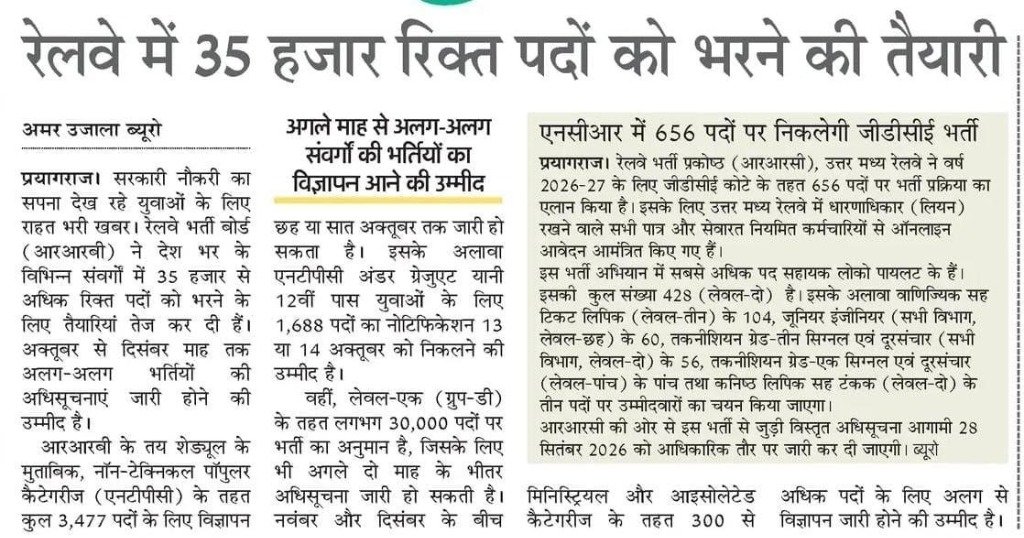 रेलवे में 35 हजार रिक्त पदों को भरने की तैयारी

अमर उजाला ब्यूरो

प्रयागराज। सरकारी नौकरी का सपना देख रहे युवाओं के लिए राहत भरी खबर। रेलवे भर्ती बोर्ड (आरआरबी) ने देश भर के विभिन्न संवर्गों में 35 हजार से अधिक रिक्त पदों को भरने के लिए तैयारियां तेज कर दी हैं। अक्तूबर से दिसंबर माह तक अलग-अलग भर्तियों की अधिसूचनाएं जारी होने की उम्मीद है।

आरआरबी के तय शेड्यूल के मुताबिक, नॉन-टेक्निकल पॉपुलर कैटेगरीज (एनटीपीसी) के तहत कुल 3,477 पदों के लिए विज्ञापन

अगले माह से अलग-अलग संवर्गों की भर्तियों का विज्ञापन आने की उम्मीद

छह या सात अक्तूबर तक जारी हो सकता है। इसके अलावा एनटीपीसी अंडर ग्रेजुएट यानी 12वीं पास युवाओं के लिए 1,688 पदों का नोटिफिकेशन 13 या 14 अक्तूबर को निकलने की उम्मीद है।

वहीं, लेवल-एक (ग्रुप-डी) के तहत लगभग 30,000 पदों पर भर्ती का अनुमान है, जिसके लिए भी अगले दो माह के भीतर अधिसूचना जारी हो सकती है। नवंबर और दिसंबर के बीच

एनसीआर में 656 पदों पर निकलेगी जीडीसीई भर्ती

प्रयागराज। रेलवे भर्ती प्रकोष्ठ (आरआरसी), उत्तर मध्य रेलवे ने वर्ष 2026-27 के लिए जीडीसीई कोटे के तहत 656 पदों पर भर्ती प्रक्रिया का एलान किया है। इसके लिए उत्तर मध्य रेलवे में धारणाधिकार (लियन) रखने वाले सभी पात्र और सेवारत नियमित कर्मचारियों से ऑनलाइन आवेदन आमंत्रित किए गए हैं।

इस भर्ती अभियान में सबसे अधिक पद सहायक लोको पायलट के हैं। इसकी कुल संख्या 428 (लेवल-दो) है। इसके अलावा वाणिज्यिक सह टिकट लिपिक (लेवल-तीन) के 104, जूनियर इंजीनियर (सभी विभाग, लेवल-छह) के 60, तकनीशियन ग्रेड-तीन सिग्नल एवं दूरसंचार (सभी विभाग, लेवल-दो) के 56, तकनीशियन ग्रेड-एक सिग्नल एवं दूरसंचार (लेवल-पांच) के पांच तथा कनिष्ठ लिपिक सह टंकक (लेवल-दो) के तीन पदों पर उम्मीदवारों का चयन किया जाएगा।

आरआरसी की ओर से इस भर्ती से जुड़ी विस्तृत अधिसूचना आगामी 28 सितंबर 2026 को आधिकारिक तौर पर जारी कर दी जाएगी। ब्यूरो

मिनिस्ट्रियल और आइसोलेटेड कैटेगरीज के तहत 300 से अधिक पदों के लिए अलग से विज्ञापन जारी होने की उम्मीद है।